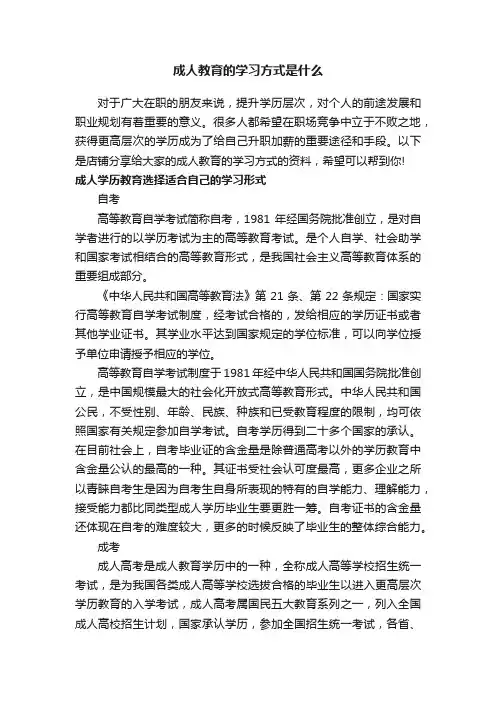 成人教育的学习方式是什么

对于广大在职的朋友来说，提升学历层次，对个人的前途发展和职业规划有着重要的意义。很多人都希望在职场竞争中立于不败之地，获得更高层次的学历成为了给自己升职加薪的重要途径和手段。以下是店铺分享给大家的成人教育的学习方式的资料，希望可以帮到你!

成人学历教育选择适合自己的学习形式

自考

高等教育自学考试简称自考，1981 年经国务院批准创立，是对自学者进行的以学历考试为主的高等教育考试。是个人自学、社会助学和国家考试相结合的高等教育形式，是我国社会主义高等教育体系的重要组成部分。

《中华人民共和国高等教育法》第 21 条、第 22 条规定：国家实行高等教育自学考试制度，经考试合格的，发给相应的学历证书或者其他学业证书。其学业水平达到国家规定的学位标准，可以向学位授予单位申请授予相应的学位。

高等教育自学考试制度于 1981 年经中华人民共和国国务院批准创立，是中国规模最大的社会化开放式高等教育形式。中华人民共和国公民，不受性别、年龄、民族、种族和已受教育程度的限制，均可依照国家有关规定参加自学考试。自考学历得到二十多个国家的承认。在目前社会上，自考毕业证的含金量是除普通高考以外的学历教育中含金量公认的最高的一种。其证书受社会认可度最高，更多企业之所以青睐自考生是因为自考生自身所表现的特有的自学能力、理解能力，接受能力都比同类型成人学历毕业生要更胜一筹。自考证书的含金量还体现在自考的难度较大，更多的时候反映了毕业生的整体综合能力。

成考

成人高考是成人教育学历中的一种，全称成人高等学校招生统一考试，是为我国各类成人高等学校选拔合格的毕业生以进入更高层次学历教育的入学考试，成人高考属国民五大教育系列之一，列入全国成人高校招生计划，国家承认学历，参加全国招生统一考试，各省、